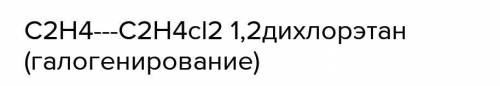 C2H4---C2H4cl2 1,2дихлорэтан (галогенирование)